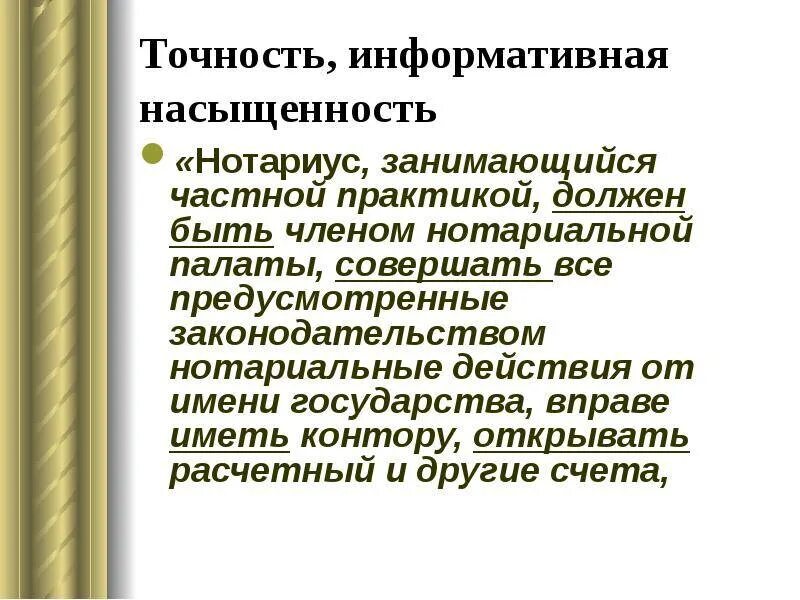 Точность, информативная насыщенность

• «Нотариус, занимающийся частной практикой, должен быть членом нотариальной палаты, совершать все предусмотренные законодательством нотариальные действия от имени государства, вправе иметь контору, открывать расчетный и другие счета,